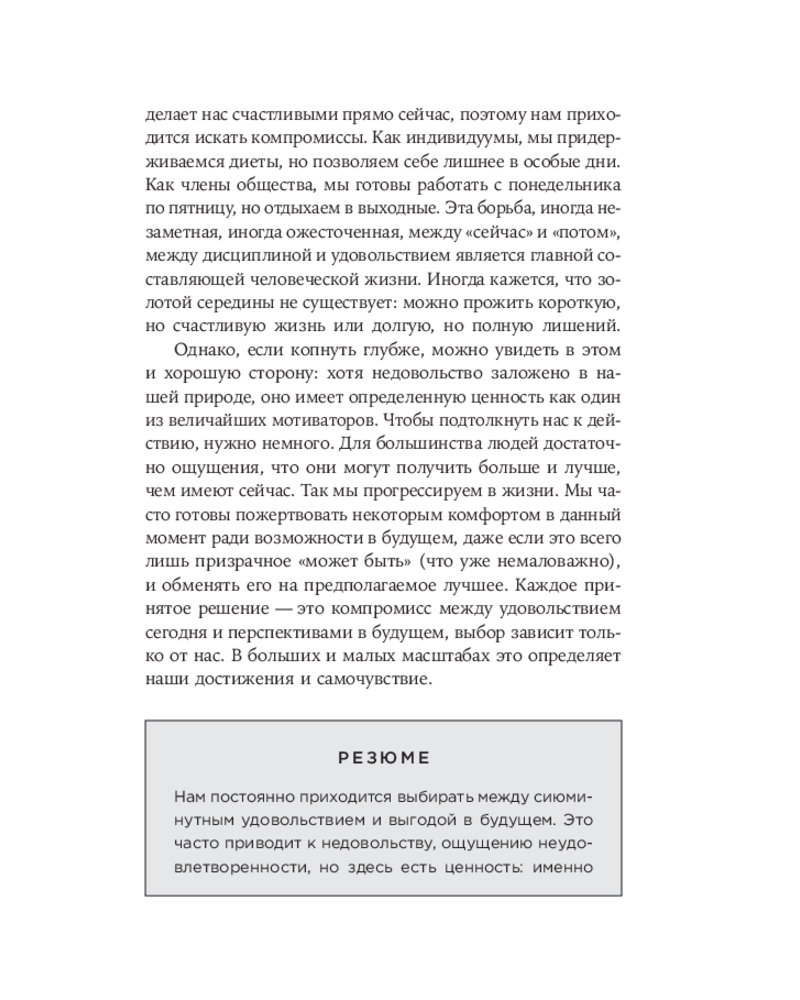 делает нас счастливыми прямо сейчас, поэтому нам приходится искать компромиссы. Как индивидуумы, мы придерживаемся диеты, но позволяем себе лишнее в особые дни. Как члены общества, мы готовы работать с понедельника по пятницу, но отдыхаем в выходные. Эта борьба, иногда незаметная, иногда ожесточенная, между «сейчас» и «потом», между дисциплиной и удовольствием является главной составляющей человеческой жизни. Иногда кажется, что золотой середины не существует: можно прожить короткую, но счастливую жизнь или долгую, но полную лишений.

Однако, если копнуть глубже, можно увидеть в этом и хорошую сторону: хотя недовольство заложено в нашей природе, оно имеет определенную ценность как один из величайших мотиваторов. Чтобы подтолкнуть нас к действию, нужно немного. Для большинства людей достаточно ощущения, что они могут получить больше и лучше, чем имеют сейчас. Так мы прогрессируем в жизни. Мы часто готовы пожертвовать некоторым комфортом в данный момент ради возможности в будущем, даже если это всего лишь призрачное «может быть» (что уже немаловажно), и обменять его на предполагаемое лучшее. Каждое принятое решение — это компромисс между удовольствием сегодня и перспективами в будущем, выбор зависит только от нас. В больших и малых масштабах это определяет наши достижения и самочувствие.

РЕЗЮМЕ

Нам постоянно приходится выбирать между сиюминутным удовольствием и выгодой в будущем. Это часто приводит к недовольству, ощущению неудовлетворенности, но здесь есть ценность: именно